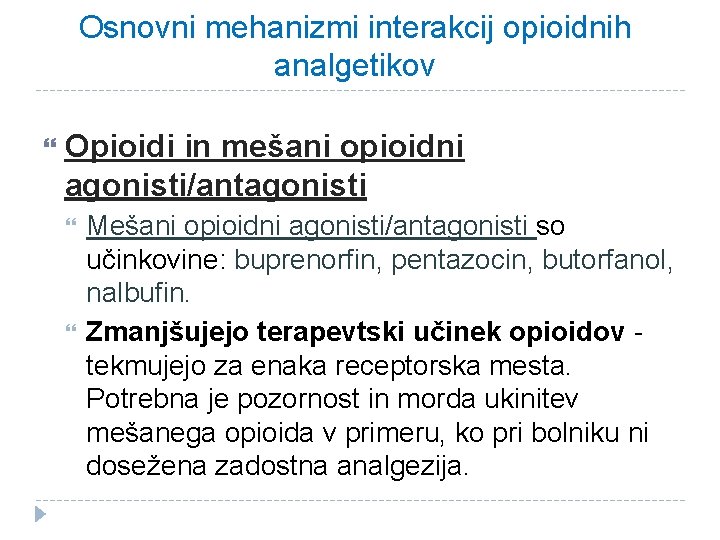 Osnovni mehanizmi interakcij opioidnih analgetikov

Opioidi in mešani opioidni agonisti/antagonisti

Mešani opioidni agonisti/antagonisti so učinkovine: buprenorfin, pentazocin, butorfanol, nalbufin.

Zmanjšujejo terapevtski učinek opioidov - tekmujejo za enaka receptorska mesta. Potrebna je pozornost in morda ukinitev mešanega opioida v primeru, ko pri bolniku ni dosežena zadostna analgezija.